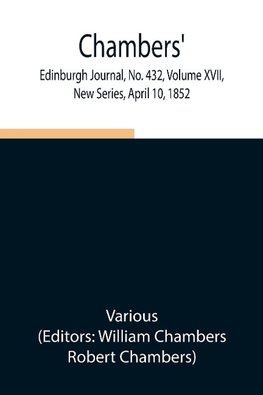 Chambers'
Edinburgh Journal, No. 432, Volume XVII, New Series, April 10, 1852

Various
(Editors: William Chambers
Robert Chambers)